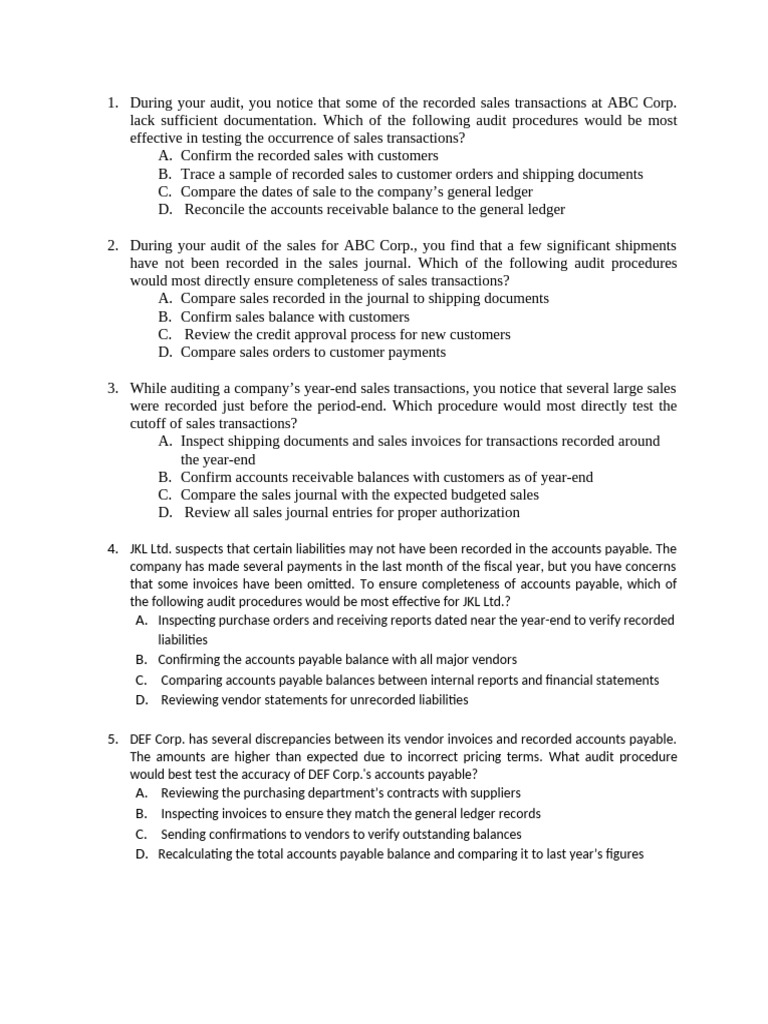 1. During your audit, you notice that some of the recorded sales transactions at ABC Corp. lack sufficient documentation. Which of the following audit procedures would be most effective in testing the occurrence of sales transactions?
A. Confirm the recorded sales with customers
B. Trace a sample of recorded sales to customer orders and shipping documents
C. Compare the dates of sale to the company's general ledger
D. Reconcile the accounts receivable balance to the general ledger

2. During your audit of the sales for ABC Corp., you find that a few significant shipments have not been recorded in the sales journal. Which of the following audit procedures would most directly ensure completeness of sales transactions?
A. Compare sales recorded in the journal to shipping documents
B. Confirm sales balance with customers
C. Review the credit approval process for new customers
D. Compare sales orders to customer payments

3. While auditing a company's year-end sales transactions, you notice that several large sales were recorded just before the period-end. Which procedure would most directly test the cutoff of sales transactions?
A. Inspect shipping documents and sales invoices for transactions recorded around the year-end
B. Confirm accounts receivable balances with customers as of year-end
C. Compare the sales journal with the expected budgeted sales
D. Review all sales journal entries for proper authorization

4. JKL Ltd. suspects that certain liabilities may not have been recorded in the accounts payable. The company has made several payments in the last month of the fiscal year, but you have concerns that some invoices have been omitted. To ensure completeness of accounts payable, which of the following audit procedures would be most effective for JKL Ltd.?
A. Inspecting purchase orders and receiving reports dated near the year-end to verify recorded liabilities
B. Confirming the accounts payable balance with all major vendors
C. Comparing accounts payable balances between internal reports and financial statements
D. Reviewing vendor statements for unrecorded liabilities

5. DEF Corp. has several discrepancies between its vendor invoices and recorded accounts payable. The amounts are higher than expected due to incorrect pricing terms. What audit procedure would best test the accuracy of DEF Corp.'s accounts payable?
A. Reviewing the purchasing department's contracts with suppliers
B. Inspecting invoices to ensure they match the general ledger records
C. Sending confirmations to vendors to verify outstanding balances
D. Recalculating the total accounts payable balance and comparing it to last year's figures